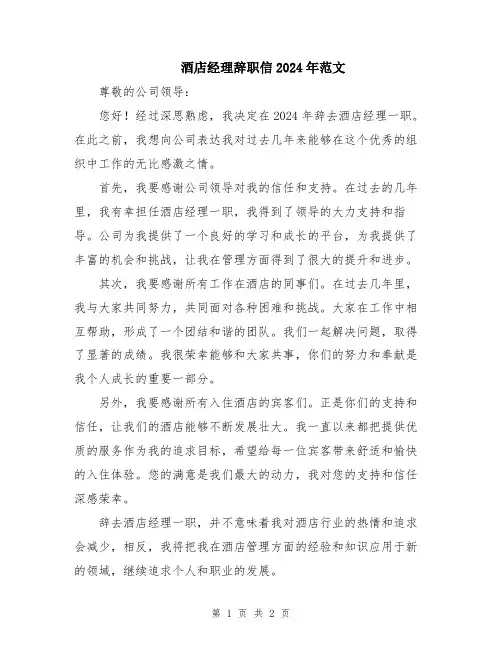 酒店经理辞职信 2024 年范文

尊敬的公司领导：

您好！经过深思熟虑，我决定在 2024 年辞去酒店经理一职。在此之前，我想向公司表达我对过去几年来能够在这个优秀的组织中工作的无比感激之情。

首先，我要感谢公司领导对我的信任和支持。在过去的几年里，我有幸担任酒店经理一职，我得到了领导的大力支持和指导。公司为我提供了一个良好的学习和成长的平台，为我提供了丰富的机会和挑战，让我在管理方面得到了很大的提升和进步。

其次，我要感谢所有工作在酒店的同事们。在过去几年里，我与大家共同努力，共同面对各种困难和挑战。大家在工作中相互帮助，形成了一个团结和谐的团队。我们一起解决问题，取得了显著的成绩。我很荣幸能够和大家共事，你们的努力和奉献是我个人成长的重要一部分。

另外，我要感谢所有入住酒店的宾客们。正是你们的支持和信任，让我们的酒店能够不断发展壮大。我一直以来都把提供优质的服务作为我的追求目标，希望给每一位宾客带来舒适和愉快的入住体验。您的满意是我们最大的动力，我对您的支持和信任深感荣幸。

辞去酒店经理一职，并不意味着我对酒店行业的热情和追求会减少，相反，我将把我在酒店管理方面的经验和知识应用于新的领域，继续追求个人和职业的发展。

第 1 页 共 2 页